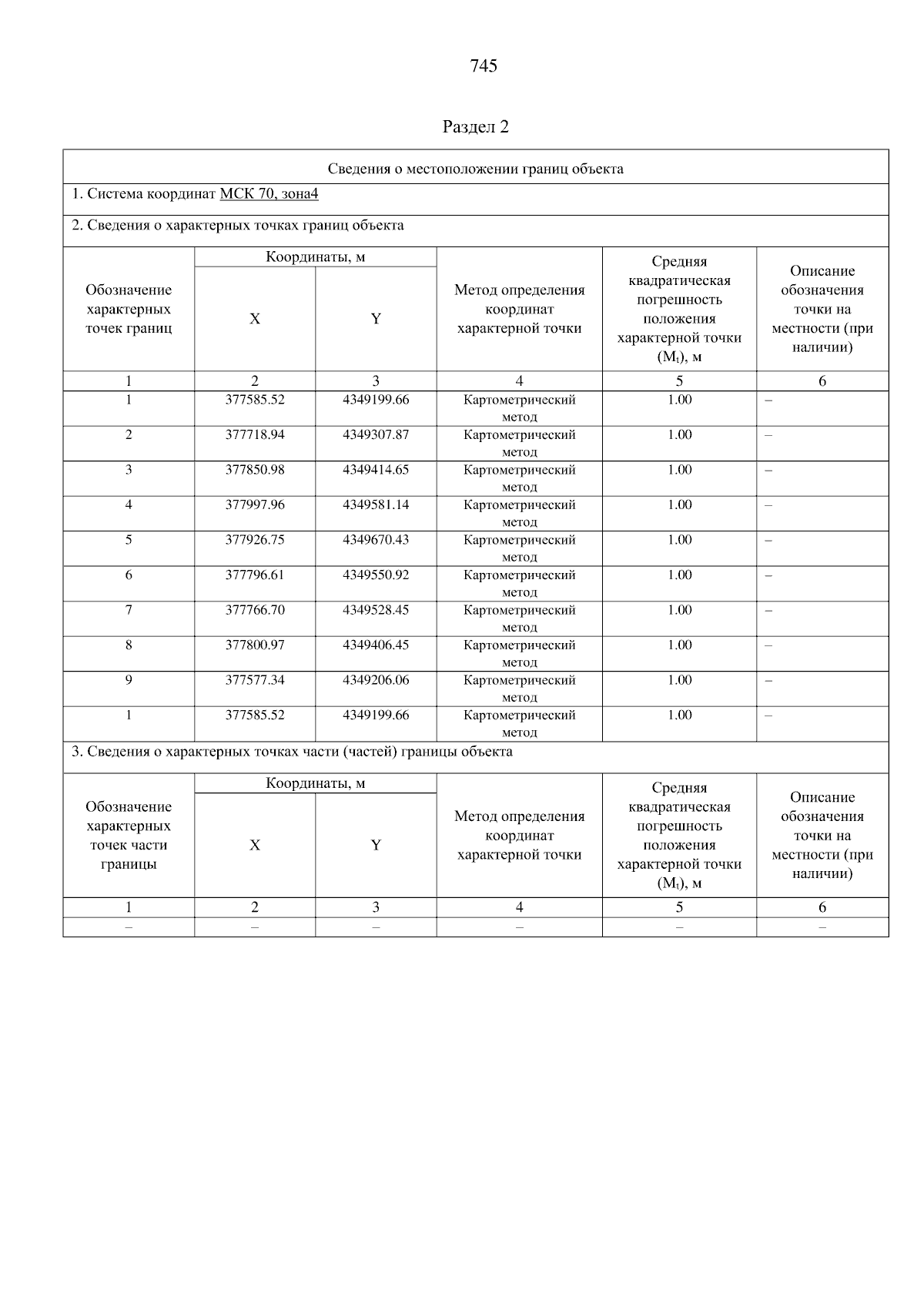 745

Раздел 2

Сведения о местоположении границ объекта

1. Система координат МСК 70, зона4

2. Сведения о характерных точках границ объекта

| Обозначение характерных точек границ | Координаты, м X | Координаты, м Y | Метод определения координат характерной точки | Средняя квадратическая погрешность положения характерной точки ($M_t$), м | Описание обозначения точки на местности (при наличии) |
|---|---|---|---|---|---|
| 1 | 2 | 3 | 4 | 5 | 6 |
| 1 | 377585.52 | 4349199.66 | Картометрический метод | 1.00 | – |
| 2 | 377718.94 | 4349307.87 | Картометрический метод | 1.00 | – |
| 3 | 377850.98 | 4349414.65 | Картометрический метод | 1.00 | – |
| 4 | 377997.96 | 4349581.14 | Картометрический метод | 1.00 | – |
| 5 | 377926.75 | 4349670.43 | Картометрический метод | 1.00 | – |
| 6 | 377796.61 | 4349550.92 | Картометрический метод | 1.00 | – |
| 7 | 377766.70 | 4349528.45 | Картометрический метод | 1.00 | – |
| 8 | 377800.97 | 4349406.45 | Картометрический метод | 1.00 | – |
| 9 | 377577.34 | 4349206.06 | Картометрический метод | 1.00 | – |
| 1 | 377585.52 | 4349199.66 | Картометрический метод | 1.00 | – |

3. Сведения о характерных точках части (частей) границы объекта

| Обозначение характерных точек части границы | Координаты, м X | Координаты, м Y | Метод определения координат характерной точки | Средняя квадратическая погрешность положения характерной точки ($M_t$), м | Описание обозначения точки на местности (при наличии) |
|---|---|---|---|---|---|
| 1 | 2 | 3 | 4 | 5 | 6 |
| – | – | – | – | – | – |